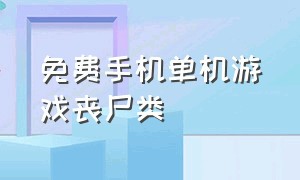 免费手机单机游戏丧尸类